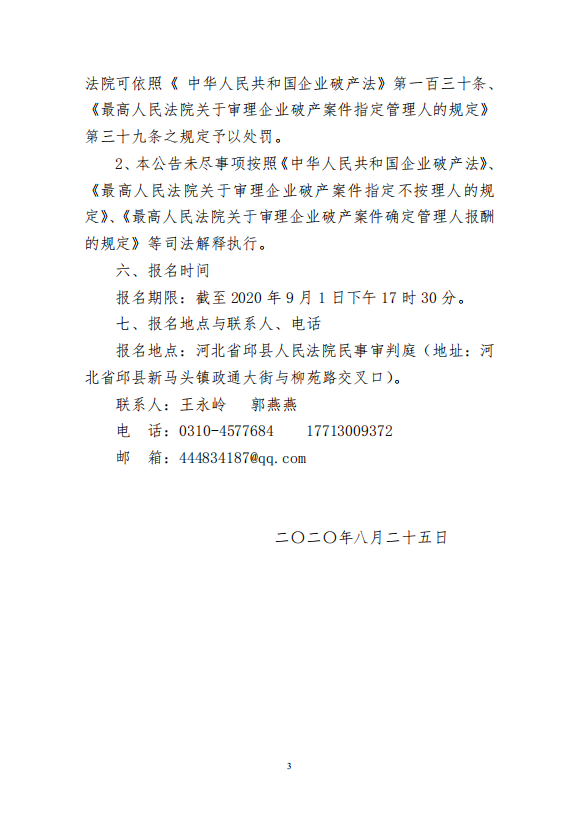 法院可依照《 中华人民共和国企业破产法》第一百三十条、《最高人民法院关于审理企业破产案件指定管理人的规定》第三十九条之规定予以处罚。

2、本公告未尽事项按照《中华人民共和国企业破产法》、《最高人民法院关于审理企业破产案件指定不按理人的规定》、《最高人民法院关于审理企业破产案件确定管理人报酬的规定》等司法解释执行。

六、报名时间

报名期限：截至 2020 年 9 月 1 日下午 17 时 30 分。

七、报名地点与联系人、电话

报名地点：河北省邱县人民法院民事审判庭（地址：河北省邱县新马头镇政通大街与柳苑路交叉口）。

联系人：王永岭　郭燕燕

电　话：0310-4577684　17713009372

邮　箱：444834187@qq.com

二〇二〇年八月二十五日

3